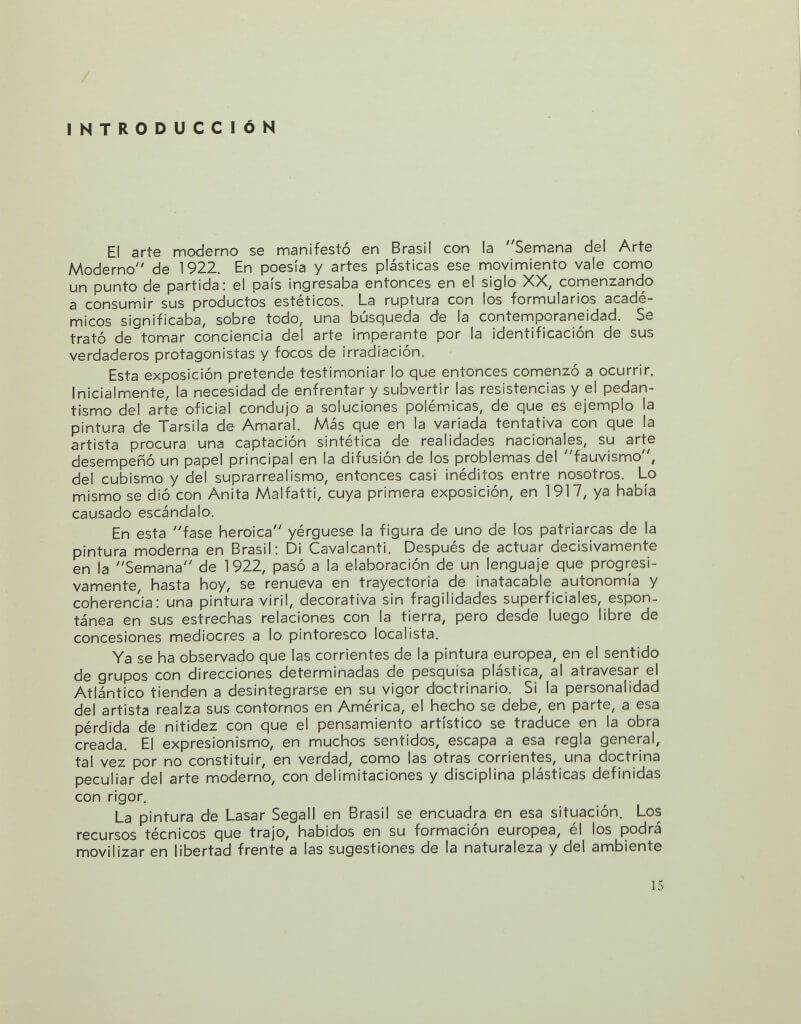 INTRODUCCIÓN

El arte moderno se manifestó en Brasil con la "Semana del Arte Moderno" de 1922. En poesía y artes plásticas ese movimiento vale como un punto de partida: el país ingresaba entonces en el siglo XX, comenzando a consumir sus productos estéticos. La ruptura con los formularios académicos significaba, sobre todo, una búsqueda de la contemporaneidad. Se trató de tomar conciencia del arte imperante por la identificación de sus verdaderos protagonistas y focos de irradiación.

Esta exposición pretende testimoniar lo que entonces comenzó a ocurrir. Inicialmente, la necesidad de enfrentar y subvertir las resistencias y el pedantismo del arte oficial condujo a soluciones polémicas, de que es ejemplo la pintura de Tarsila de Amaral. Más que en la variada tentativa con que la artista procura una captación sintética de realidades nacionales, su arte desempeñó un papel principal en la difusión de los problemas del "fauvismo", del cubismo y del suprarrealismo, entonces casi inéditos entre nosotros. Lo mismo se dió con Anita Malfatti, cuya primera exposición, en 1917, ya había causado escándalo.

En esta "fase heroica" yérguese la figura de uno de los patriarcas de la pintura moderna en Brasil: Di Cavalcanti. Después de actuar decisivamente en la "Semana" de 1922, pasó a la elaboración de un lenguaje que progresivamente, hasta hoy, se renueva en trayectoria de inatacable autonomía y coherencia: una pintura viril, decorativa sin fragilidades superficiales, espontánea en sus estrechas relaciones con la tierra, pero desde luego libre de concesiones mediocres a lo pintoresco localista.

Ya se ha observado que las corrientes de la pintura europea, en el sentido de grupos con direcciones determinadas de pesquisa plástica, al atravesar el Atlántico tienden a desintegrarse en su vigor doctrinario. Si la personalidad del artista realza sus contornos en América, el hecho se debe, en parte, a esa pérdida de nitidez con que el pensamiento artístico se traduce en la obra creada. El expresionismo, en muchos sentidos, escapa a esa regla general, tal vez por no constituir, en verdad, como las otras corrientes, una doctrina peculiar del arte moderno, con delimitaciones y disciplina plásticas definidas con rigor.

La pintura de Lasar Segall en Brasil se encuadra en esa situación. Los recursos técnicos que trajo, habidos en su formación europea, él los podrá movilizar en libertad frente a las sugestiones de la naturaleza y del ambiente

15